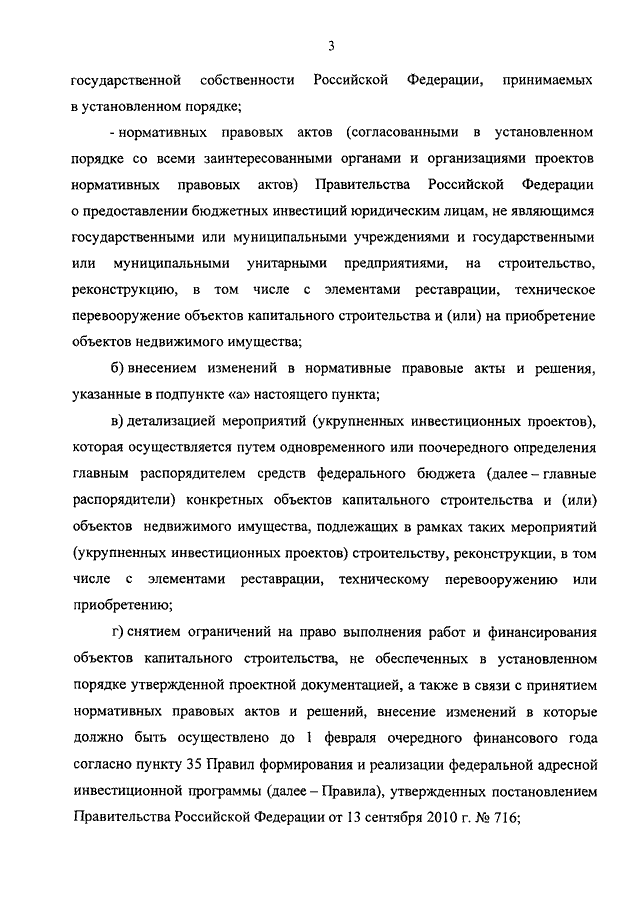 3

государственной собственности Российской Федерации, принимаемых в установленном порядке;

- нормативных правовых актов (согласованными в установленном порядке со всеми заинтересованными органами и организациями проектов нормативных правовых актов) Правительства Российской Федерации о предоставлении бюджетных инвестиций юридическим лицам, не являющимся государственными или муниципальными учреждениями и государственными или муниципальными унитарными предприятиями, на строительство, реконструкцию, в том числе с элементами реставрации, техническое перевооружение объектов капитального строительства и (или) на приобретение объектов недвижимого имущества;

б) внесением изменений в нормативные правовые акты и решения, указанные в подпункте «а» настоящего пункта;

в) детализацией мероприятий (укрупненных инвестиционных проектов), которая осуществляется путем одновременного или поочередного определения главным распорядителем средств федерального бюджета (далее – главные распорядители) конкретных объектов капитального строительства и (или) объектов недвижимого имущества, подлежащих в рамках таких мероприятий (укрупненных инвестиционных проектов) строительству, реконструкции, в том числе с элементами реставрации, техническому перевооружению или приобретению;

г) снятием ограничений на право выполнения работ и финансирования объектов капитального строительства, не обеспеченных в установленном порядке утвержденной проектной документацией, а также в связи с принятием нормативных правовых актов и решений, внесение изменений в которые должно быть осуществлено до 1 февраля очередного финансового года согласно пункту 35 Правил формирования и реализации федеральной адресной инвестиционной программы (далее – Правила), утвержденных постановлением Правительства Российской Федерации от 13 сентября 2010 г. № 716;